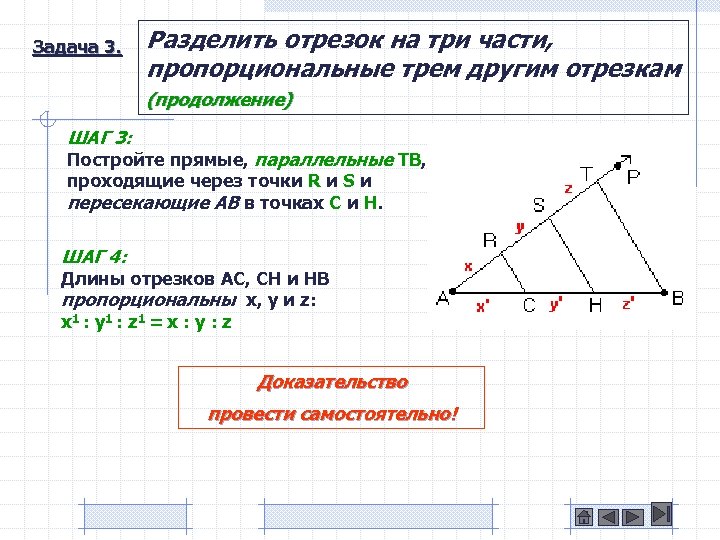 Задача 3.

Разделить отрезок на три части, пропорциональные трем другим отрезкам

(продолжение)

ШАГ 3:

Постройте прямые, параллельные TB, проходящие через точки R и S и пересекающие AB в точках C и H.

ШАГ 4:

Длины отрезков AC, CH и HB пропорциональны x, y и z:

$x^1 : y^1 : z^1 = x : y : z$

T P z S y R x A x' C y' H z' B

Доказательство провести самостоятельно!